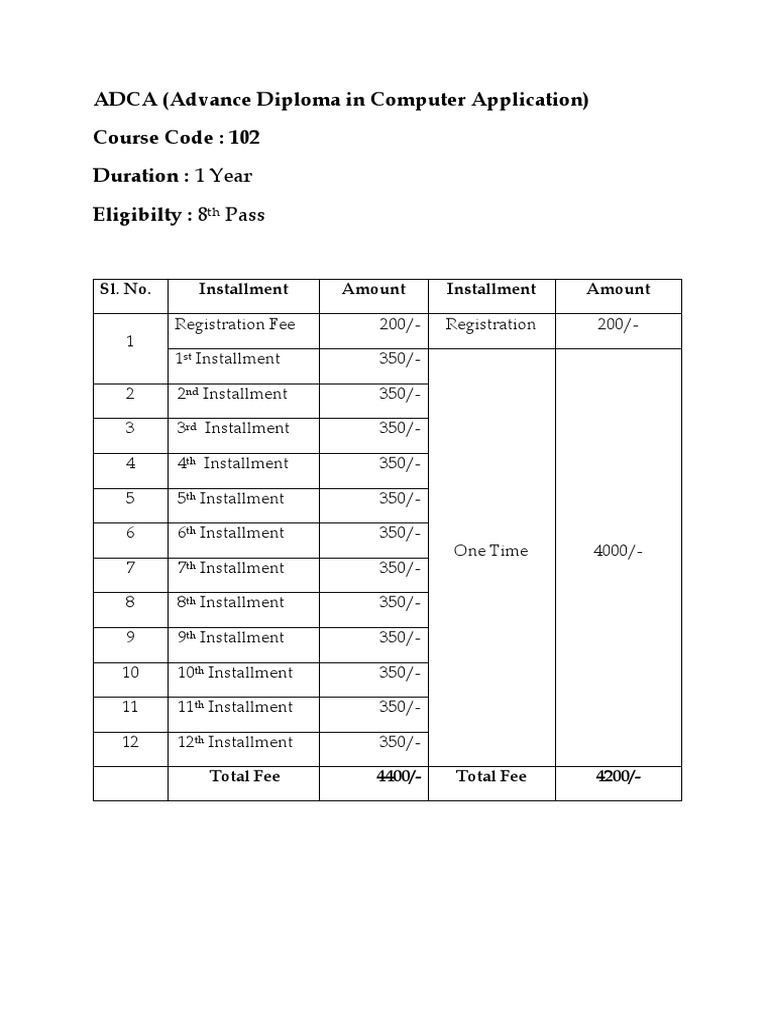 ADCA (Advance Diploma in Computer Application)

Course Code : 102

Duration : 1 Year

Eligibilty : 8$^{th}$ Pass

| Sl. No. | Installment | Amount | Installment | Amount |
|---|---|---|---|---|
| 1 | Registration Fee | 200/- | Registration | 200/- |
| | 1$^{st}$ Installment | 350/- | One Time | 4000/- |
| 2 | 2$^{nd}$ Installment | 350/- | | |
| 3 | 3$^{rd}$ Installment | 350/- | | |
| 4 | 4$^{th}$ Installment | 350/- | | |
| 5 | 5$^{th}$ Installment | 350/- | | |
| 6 | 6$^{th}$ Installment | 350/- | | |
| 7 | 7$^{th}$ Installment | 350/- | | |
| 8 | 8$^{th}$ Installment | 350/- | | |
| 9 | 9$^{th}$ Installment | 350/- | | |
| 10 | 10$^{th}$ Installment | 350/- | | |
| 11 | 11$^{th}$ Installment | 350/- | | |
| 12 | 12$^{th}$ Installment | 350/- | | |
| | Total Fee | 4400/- | Total Fee | 4200/- |